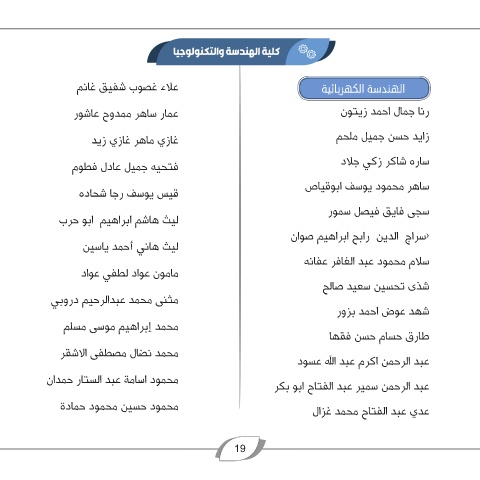 كلية الهندسة والتكنولوجيا

الهندسة الكهربائية

رنا جمال احمد زيتون

زايد حسن جميل ملحم

ساره شاكر زكي جلاد

ساهر محمود يوسف ابوقياص

سجى فايق فيصل سمور

سراج الدين رابح ابراهيم صوان

سلام محمود عبد الغافر عفانه

شذى تحسين سعيد صالح

شهد عوض احمد بزور

طارق حسام حسن فقها

عبد الرحمن اكرم عبد الله عسود

عبد الرحمن سمير عبد الفتاح ابو بكر

عدي عبد الفتاح محمد غزال

علاء غصوب شفيق غانم

عمار ساهر ممدوح عاشور

غازي ماهر غازي زيد

فتحيه جميل عادل فطوم

قيس يوسف رجا شحاده

ليث هاشم ابراهيم ابو حرب

ليث هاني أحمد ياسين

مامون عواد لطفي عواد

مثنى محمد عبدالرحيم دروبي

محمد إبراهيم موسى مسلم

محمد نضال مصطفى الاشقر

محمود اسامة عبد الستار حمدان

محمود حسين محمود حمادة

19